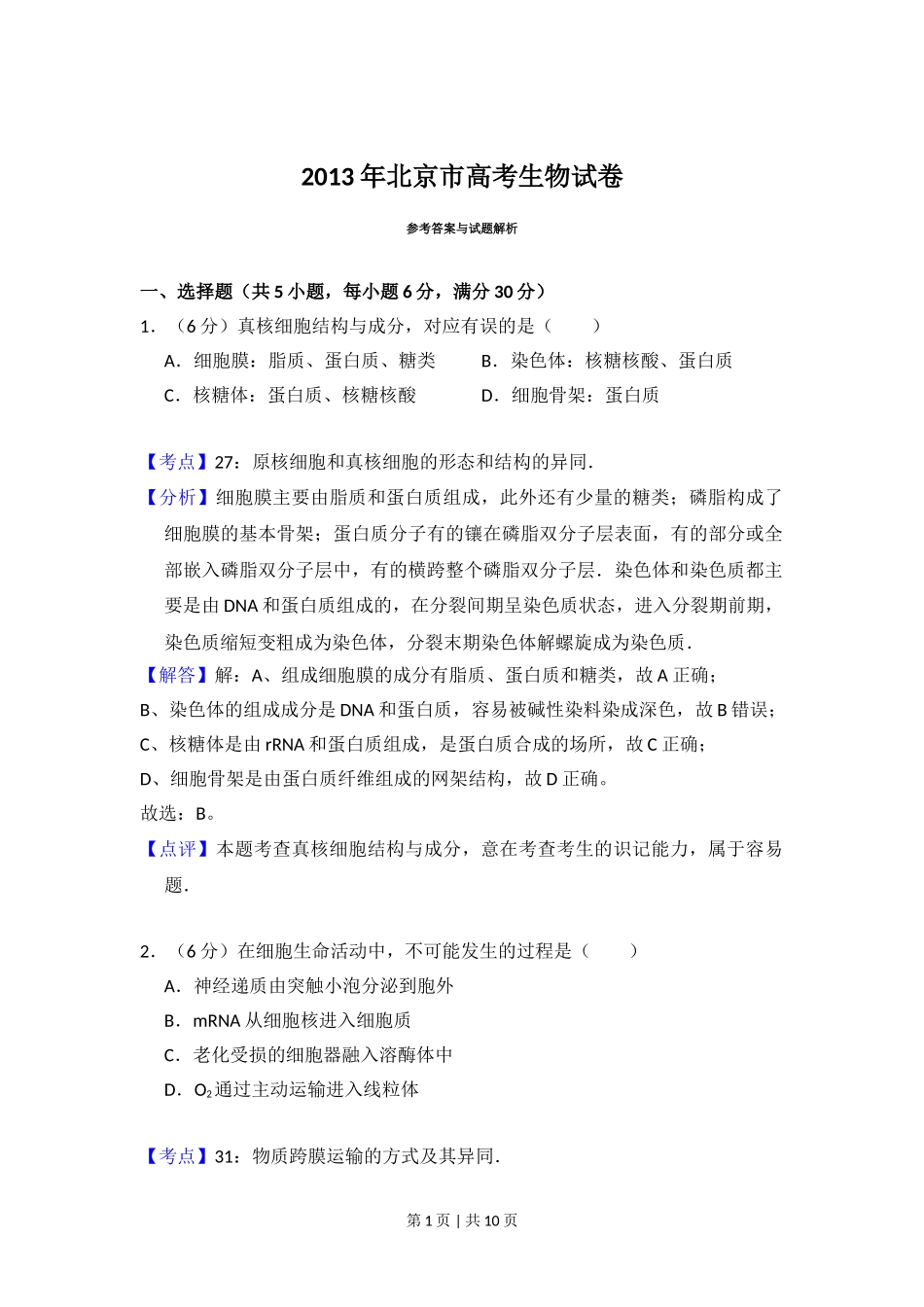 2013年北京市高考生物试卷

参考答案与试题解析

一、选择题（共5小题，每小题6分，满分30分）

1．（6分）真核细胞结构与成分，对应有误的是（　　）

A．细胞膜：脂质、蛋白质、糖类　　B．染色体：核糖核酸、蛋白质

C．核糖体：蛋白质、核糖核酸　　D．细胞骨架：蛋白质

【考点】27：原核细胞和真核细胞的形态和结构的异同．

【分析】细胞膜主要由脂质和蛋白质组成，此外还有少量的糖类；磷脂构成了细胞膜的基本骨架；蛋白质分子有的镶在磷脂双分子层表面，有的部分或全部嵌入磷脂双分子层中，有的横跨整个磷脂双分子层．染色体和染色质都主要是由DNA和蛋白质组成的，在分裂间期呈染色质状态，进入分裂期前期，染色质缩短变粗成为染色体，分裂末期染色体解螺旋成为染色质．

【解答】解：A、组成细胞膜的成分有脂质、蛋白质和糖类，故A正确；

B、染色体的组成成分是DNA和蛋白质，容易被碱性染料染成深色，故B错误；

C、核糖体是由rRNA和蛋白质组成，是蛋白质合成的场所，故C正确；

D、细胞骨架是由蛋白质纤维组成的网架结构，故D正确。

故选：B。

【点评】本题考查真核细胞结构与成分，意在考查考生的识记能力，属于容易题．

2．（6分）在细胞生命活动中，不可能发生的过程是（　　）

A．神经递质由突触小泡分泌到胞外

B．mRNA从细胞核进入细胞质

C．老化受损的细胞器融入溶酶体中

D．$O_2$通过主动运输进入线粒体

【考点】31：物质跨膜运输的方式及其异同．

第1页｜共10页